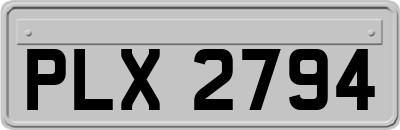 PLX 2794